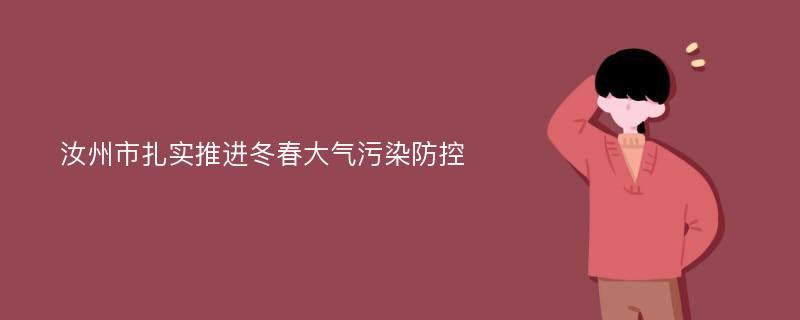 汝州市扎实推进冬春大气污染防控